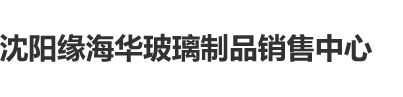 沈阳缘海华玻璃制品销售中心